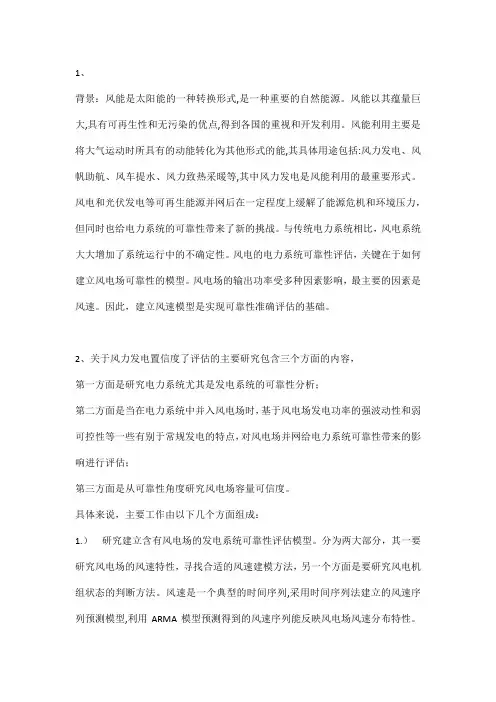 1、

背景：风能是太阳能的一种转换形式,是一种重要的自然能源。风能以其蕴量巨大,具有可再生性和无污染的优点,得到各国的重视和开发利用。风能利用主要是将大气运动时所具有的动能转化为其他形式的能,其具体用途包括:风力发电、风帆助航、风车提水、风力致热采暖等,其中风力发电是风能利用的最重要形式。风电和光伏发电等可再生能源并网后在一定程度上缓解了能源危机和环境压力，但同时也给电力系统的可靠性带来了新的挑战。与传统电力系统相比，风电系统大大增加了系统运行中的不确定性。风电的电力系统可靠性评估，关键在于如何建立风电场可靠性的模型。风电场的输出功率受多种因素影响，最主要的因素是风速。因此，建立风速模型是实现可靠性准确评估的基础。

2、关于风力发电置信度了评估的主要研究包含三个方面的内容，

第一方面是研究电力系统尤其是发电系统的可靠性分析；

第二方面是当在电力系统中并入风电场时，基于风电场发电功率的强波动性和弱可控性等一些有别于常规发电的特点，对风电场并网给电力系统可靠性带来的影响进行评估；

第三方面是从可靠性角度研究风电场容量可信度。

具体来说，主要工作由以下几个方面组成：

1.） 研究建立含有风电场的发电系统可靠性评估模型。分为两大部分，其一要研究风电场的风速特性，寻找合适的风速建模方法，另一个方面是要研究风电机组状态的判断方法。风速是一个典型的时间序列,采用时间序列法建立的风速序列预测模型,利用 ARMA 模型预测得到的风速序列能反映风电场风速分布特性。